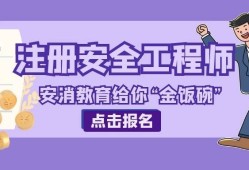 注册安全工程师

安消教育给你“金饭碗”

点击报名